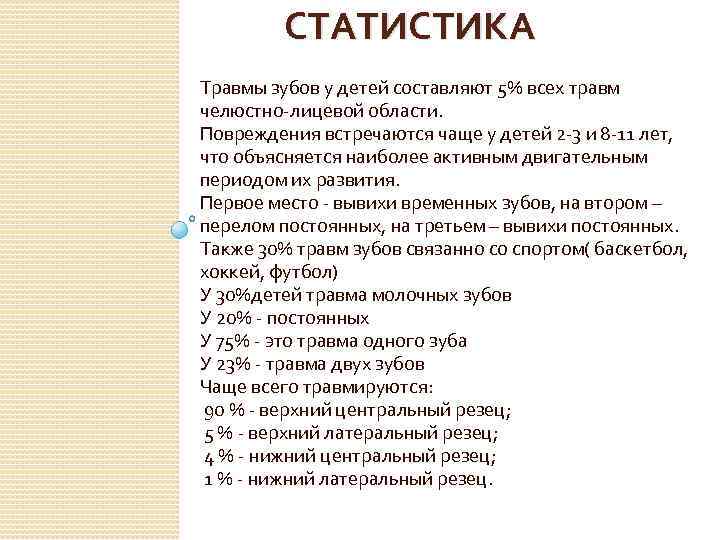 СТАТИСТИКА

Травмы зубов у детей составляют 5% всех травм челюстно-лицевой области.
Повреждения встречаются чаще у детей 2-3 и 8-11 лет, что объясняется наиболее активным двигательным периодом их развития.
Первое место - вывихи временных зубов, на втором – перелом постоянных, на третьем – вывихи постоянных.
Также 30% травм зубов связанно со спортом( баскетбол, хоккей, футбол)
У 30%детей травма молочных зубов
У 20% - постоянных
У 75% - это травма одного зуба
У 23% - травма двух зубов
Чаще всего травмируются:
90 % - верхний центральный резец;
5 % - верхний латеральный резец;
4 % - нижний центральный резец;
1 % - нижний латеральный резец.